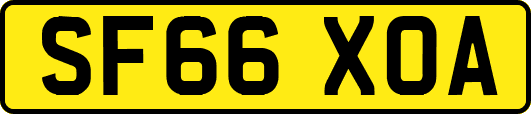 SF66 XOA